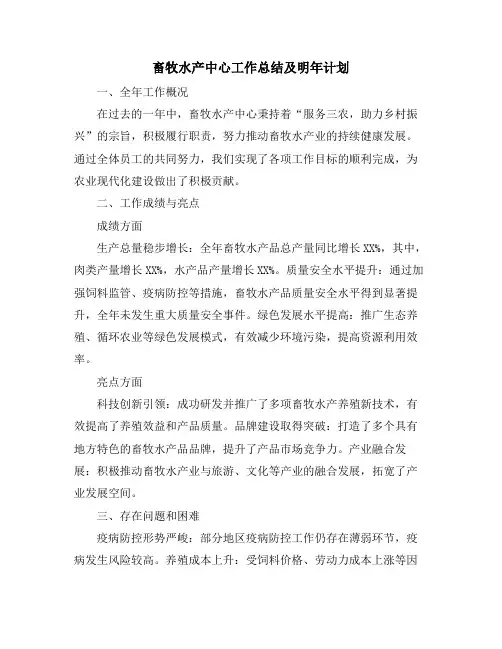 畜牧水产中心工作总结及明年计划

一、全年工作概况

在过去的一年中，畜牧水产中心秉持着“服务三农，助力乡村振兴”的宗旨，积极履行职责，努力推动畜牧水产业的持续健康发展。通过全体员工的共同努力，我们实现了各项工作目标的顺利完成，为农业现代化建设做出了积极贡献。

二、工作成绩与亮点

成绩方面

生产总量稳步增长：全年畜牧水产品总产量同比增长XX%，其中，肉类产量增长XX%，水产品产量增长XX%。质量安全水平提升：通过加强饲料监管、疫病防控等措施，畜牧水产品质量安全水平得到显著提升，全年未发生重大质量安全事件。绿色发展水平提高：推广生态养殖、循环农业等绿色发展模式，有效减少环境污染，提高资源利用效率。

亮点方面

科技创新引领：成功研发并推广了多项畜牧水产养殖新技术，有效提高了养殖效益和产品质量。品牌建设取得突破：打造了多个具有地方特色的畜牧水产品品牌，提升了产品市场竞争力。产业融合发展：积极推动畜牧水产业与旅游、文化等产业的融合发展，拓宽了产业发展空间。

三、存在问题和困难

疫病防控形势严峻：部分地区疫病防控工作仍存在薄弱环节，疫病发生风险较高。养殖成本上升：受饲料价格、劳动力成本上涨等因